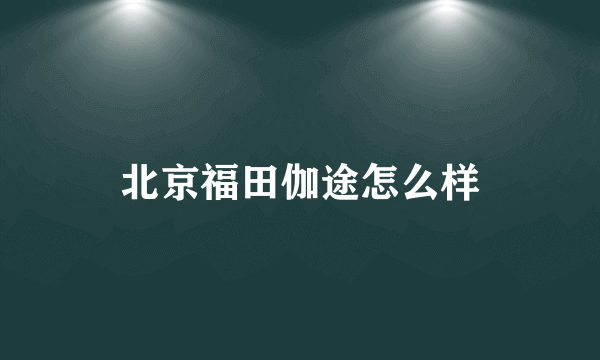 北京福田伽途怎么样